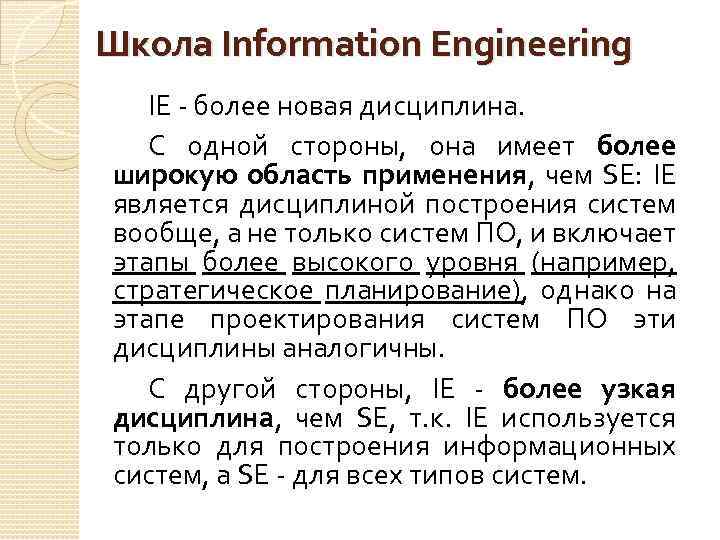 Школа Information Engineering

IE - более новая дисциплина.

С одной стороны, она имеет более широкую область применения, чем SE: IE является дисциплиной построения систем вообще, а не только систем ПО, и включает этапы более высокого уровня (например, стратегическое планирование), однако на этапе проектирования систем ПО эти дисциплины аналогичны.

С другой стороны, IE - более узкая дисциплина, чем SE, т.к. IE используется только для построения информационных систем, а SE - для всех типов систем.